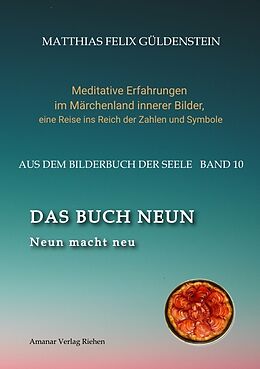 MATTHIAS FELIX GÜLDENSTEIN

Meditative Erfahrungen
im Märchenland innerer Bilder,
eine Reise ins Reich der Zahlen und Symbole

AUS DEM BILDERBUCH DER SEELE BAND 10

DAS BUCH NEUN
Neun macht neu

Amanar Verlag Riehen